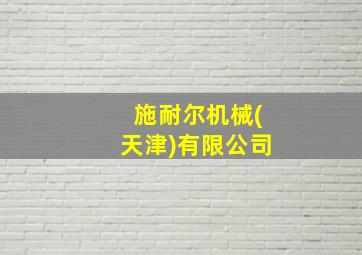 施耐尔机械(天津)有限公司